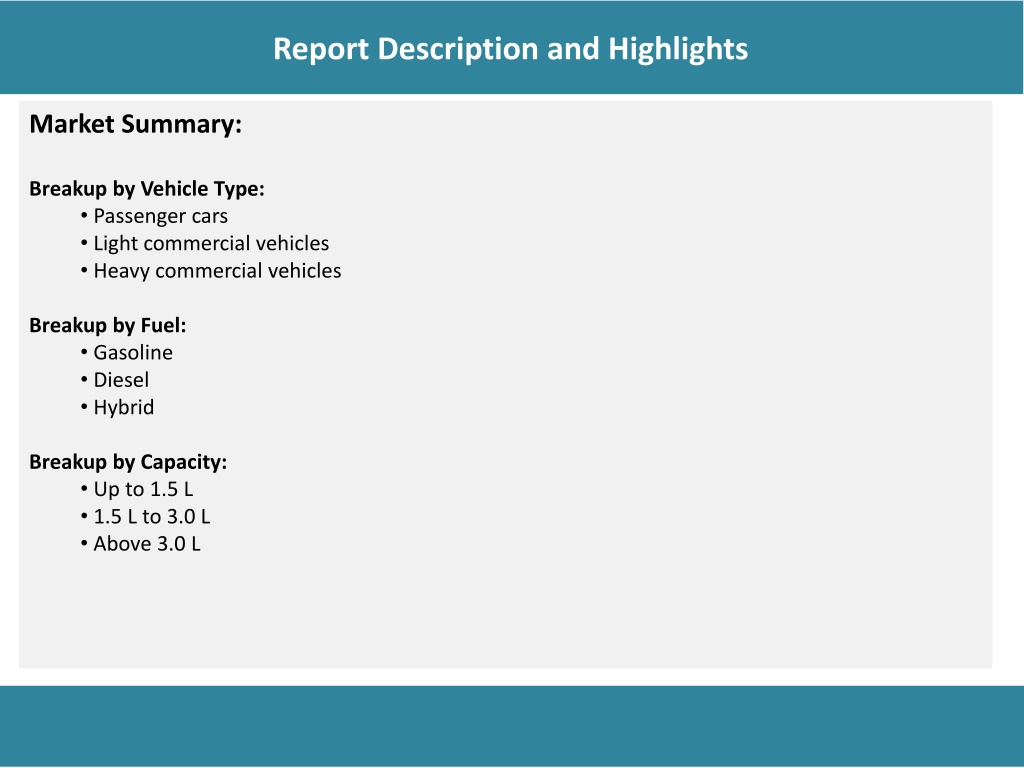 Report Description and Highlights

Market Summary:

Breakup by Vehicle Type:
• Passenger cars
• Light commercial vehicles
• Heavy commercial vehicles

Breakup by Fuel:
• Gasoline
• Diesel
• Hybrid

Breakup by Capacity:
• Up to 1.5 L
• 1.5 L to 3.0 L
• Above 3.0 L